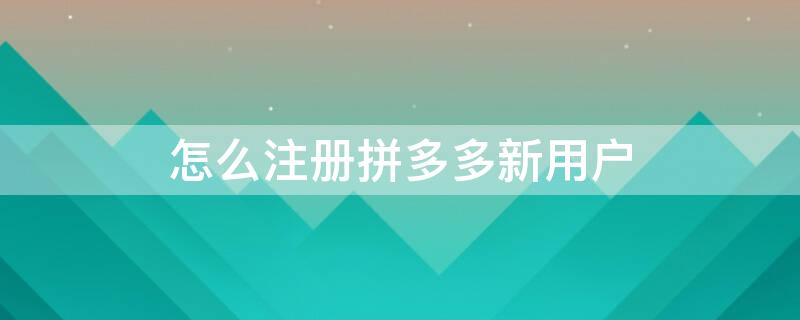 怎么注册拼多多新用户